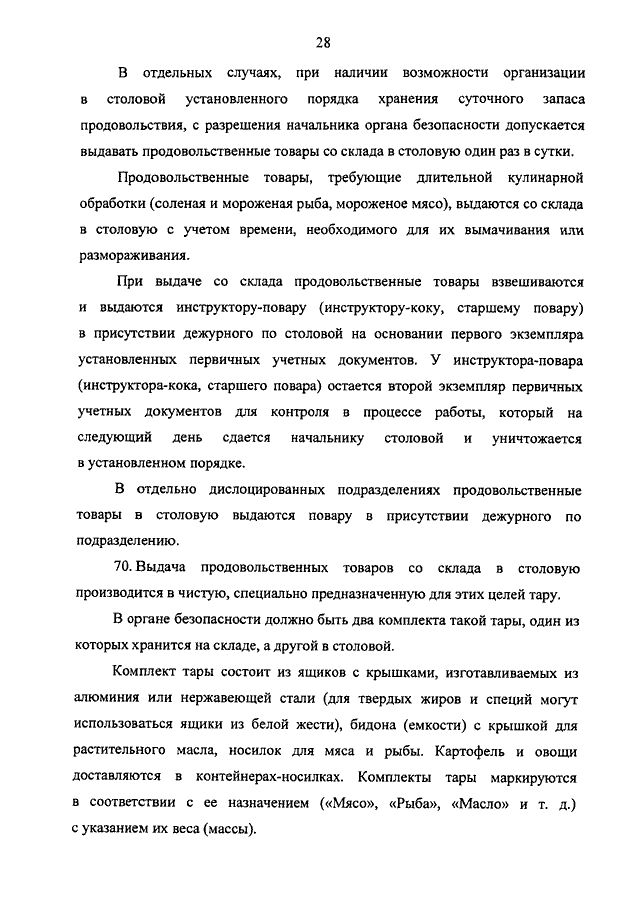 28

В отдельных случаях, при наличии возможности организации в столовой установленного порядка хранения суточного запаса продовольствия, с разрешения начальника органа безопасности допускается выдавать продовольственные товары со склада в столовую один раз в сутки.

Продовольственные товары, требующие длительной кулинарной обработки (соленая и мороженая рыба, мороженое мясо), выдаются со склада в столовую с учетом времени, необходимого для их вымачивания или размораживания.

При выдаче со склада продовольственные товары взвешиваются и выдаются инструктору-повару (инструктору-коку, старшему повару) в присутствии дежурного по столовой на основании первого экземпляра установленных первичных учетных документов. У инструктора-повара (инструктора-кока, старшего повара) остается второй экземпляр первичных учетных документов для контроля в процессе работы, который на следующий день сдается начальнику столовой и уничтожается в установленном порядке.

В отдельно дислоцированных подразделениях продовольственные товары в столовую выдаются повару в присутствии дежурного по подразделению.

70. Выдача продовольственных товаров со склада в столовую производится в чистую, специально предназначенную для этих целей тару.

В органе безопасности должно быть два комплекта такой тары, один из которых хранится на складе, а другой в столовой.

Комплект тары состоит из ящиков с крышками, изготавливаемых из алюминия или нержавеющей стали (для твердых жиров и специй могут использоваться ящики из белой жести), бидона (емкости) с крышкой для растительного масла, носилок для мяса и рыбы. Картофель и овощи доставляются в контейнерах-носилках. Комплекты тары маркируются в соответствии с ее назначением («Мясо», «Рыба», «Масло» и т. д.) с указанием их веса (массы).